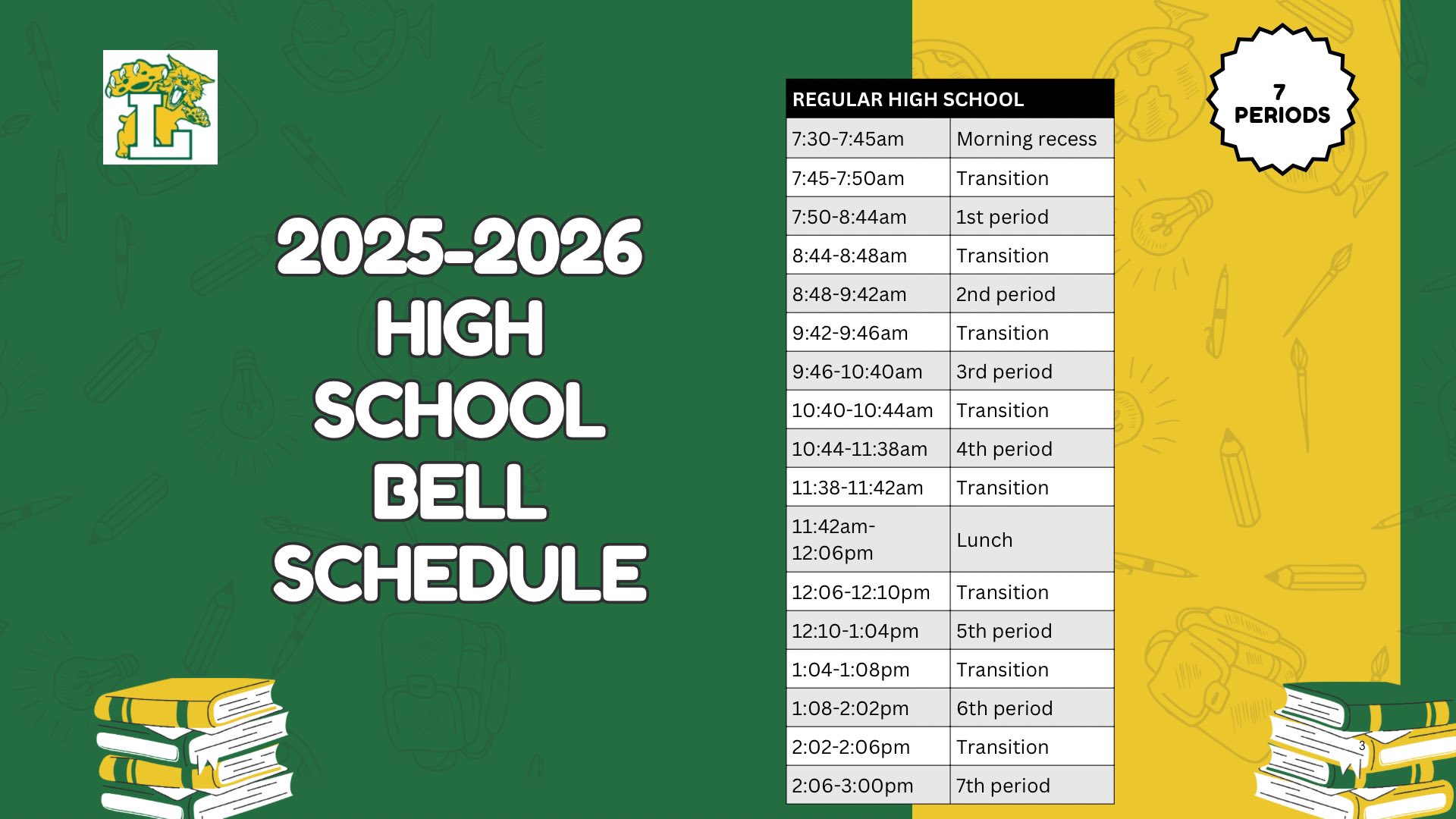 L

2025-2026
HIGH
SCHOOL
BELL
SCHEDULE

| REGULAR HIGH SCHOOL | |
|---|---|
| 7:30-7:45am | Morning recess |
| 7:45-7:50am | Transition |
| 7:50-8:44am | 1st period |
| 8:44-8:48am | Transition |
| 8:48-9:42am | 2nd period |
| 9:42-9:46am | Transition |
| 9:46-10:40am | 3rd period |
| 10:40-10:44am | Transition |
| 10:44-11:38am | 4th period |
| 11:38-11:42am | Transition |
| 11:42am-12:06pm | Lunch |
| 12:06-12:10pm | Transition |
| 12:10-1:04pm | 5th period |
| 1:04-1:08pm | Transition |
| 1:08-2:02pm | 6th period |
| 2:02-2:06pm | Transition |
| 2:06-3:00pm | 7th period |

7
PERIODS

3